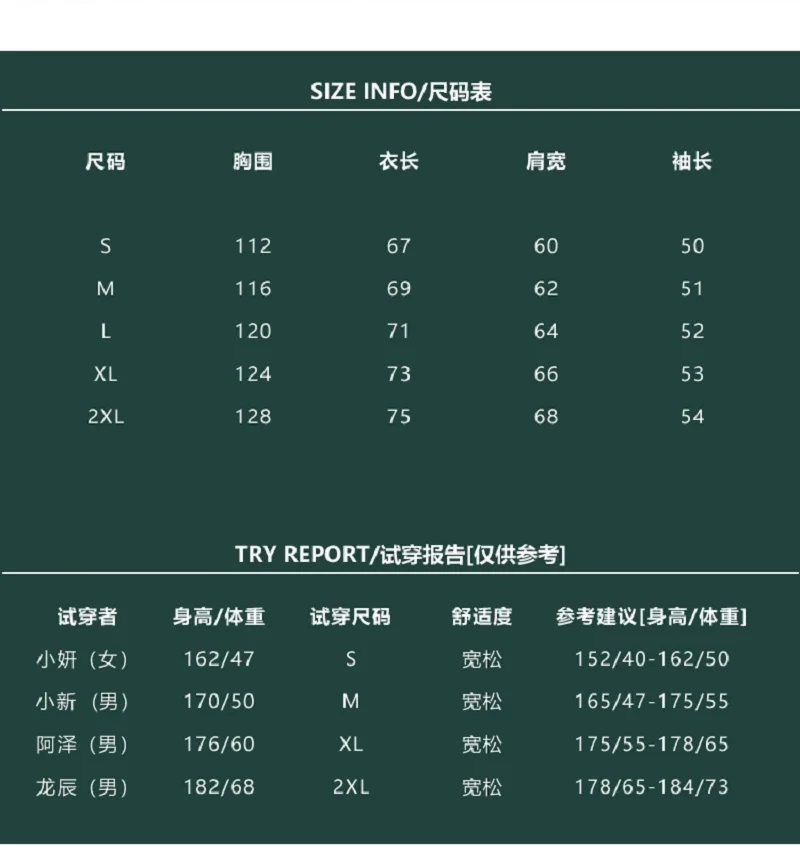 SIZE INFO/尺码表

| 尺码 | 胸围 | 衣长 | 肩宽 | 袖长 |
|---|---|---|---|---|
| S | 112 | 67 | 60 | 50 |
| M | 116 | 69 | 62 | 51 |
| L | 120 | 71 | 64 | 52 |
| XL | 124 | 73 | 66 | 53 |
| 2XL | 128 | 75 | 68 | 54 |

TRY REPORT/试穿报告[仅供参考]

| 试穿者 | 身高/体重 | 试穿尺码 | 舒适度 | 参考建议[身高/体重] |
|---|---|---|---|---|
| 小妍（女） | 162/47 | S | 宽松 | 152/40-162/50 |
| 小新（男） | 170/50 | M | 宽松 | 165/47-175/55 |
| 阿泽（男） | 176/60 | XL | 宽松 | 175/55-178/65 |
| 龙辰（男） | 182/68 | 2XL | 宽松 | 178/65-184/73 |